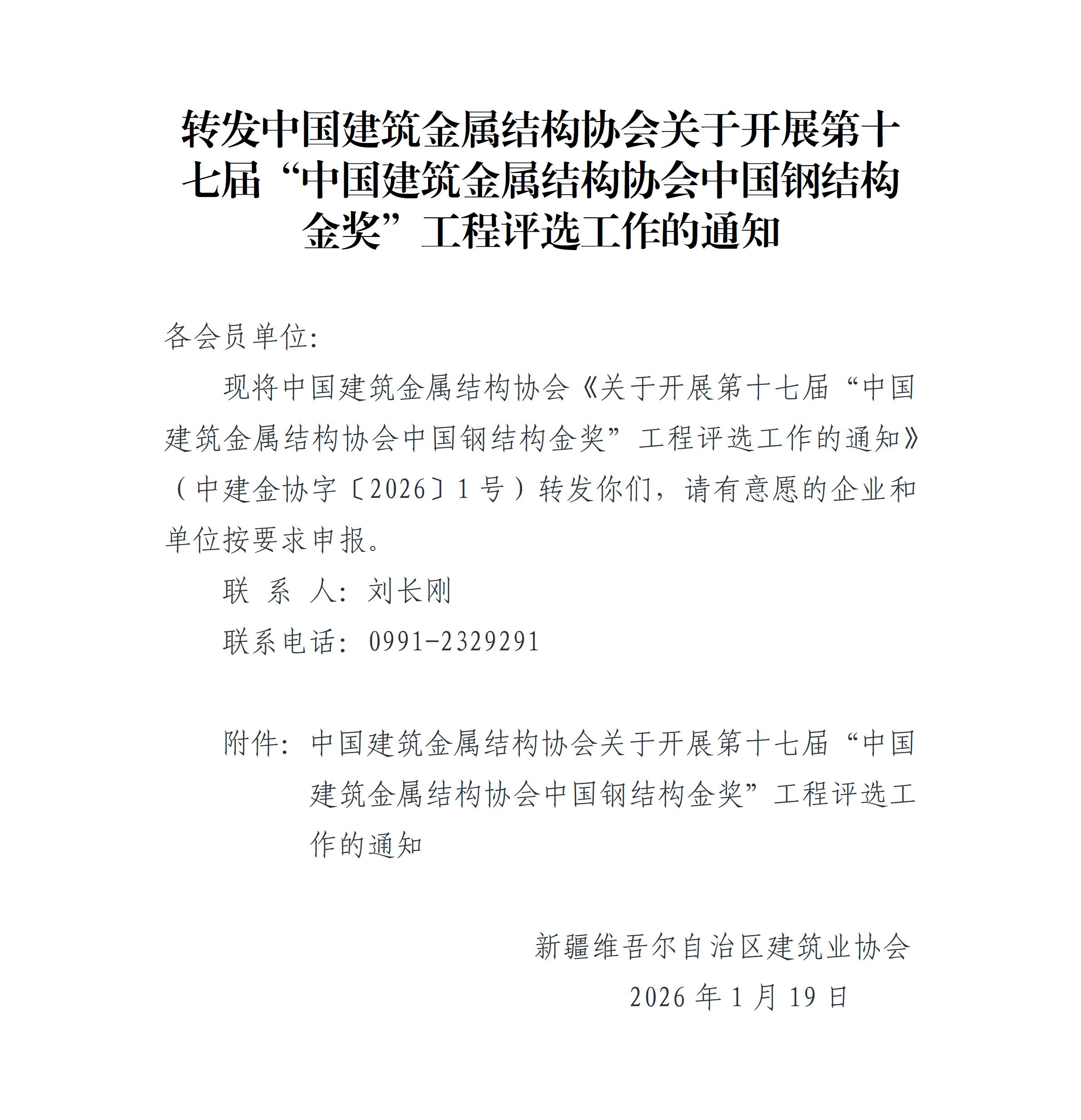 转发中国建筑金属结构协会关于开展第十七届“中国建筑金属结构协会中国钢结构金奖”工程评选工作的通知

各会员单位:

现将中国建筑金属结构协会《关于开展第十七届“中国建筑金属结构协会中国钢结构金奖”工程评选工作的通知》（中建金协字〔2026〕1号）转发你们，请有意愿的企业和单位按要求申报。

联 系 人：刘长刚

联系电话：0991-2329291

附件：中国建筑金属结构协会关于开展第十七届“中国建筑金属结构协会中国钢结构金奖”工程评选工作的通知

新疆维吾尔自治区建筑业协会

2026年1月19日